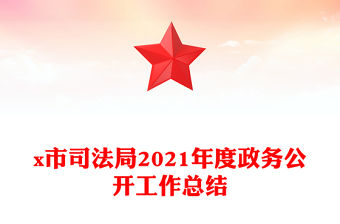 x市司法局2021年度政务公开工作总结